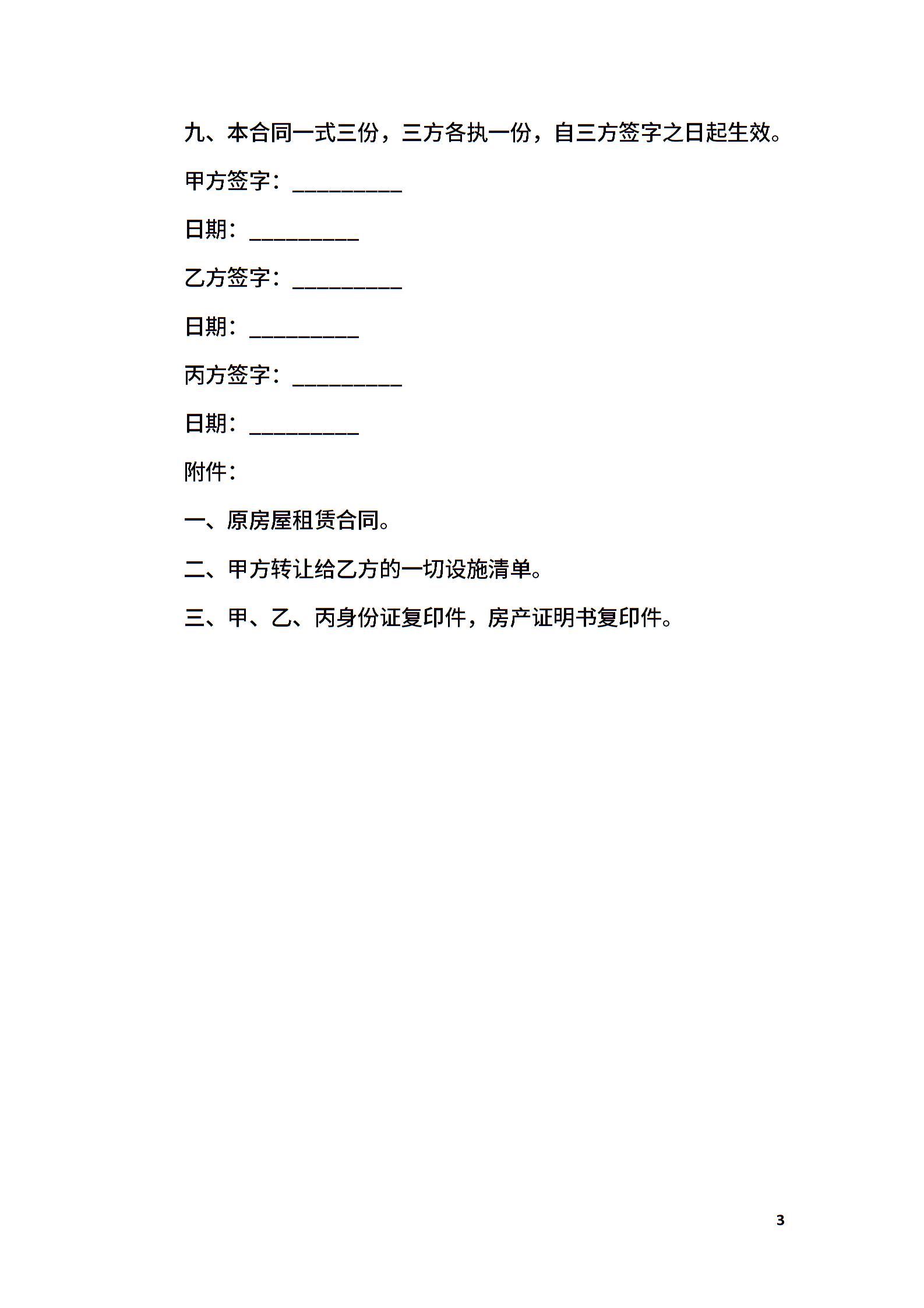 九、本合同一式三份，三方各执一份，自三方签字之日起生效。

甲方签字：__________

日期：__________

乙方签字：__________

日期：__________

丙方签字：__________

日期：__________

附件：

一、原房屋租赁合同。

二、甲方转让给乙方的一切设施清单。

三、甲、乙、丙身份证复印件，房产证明书复印件。

3